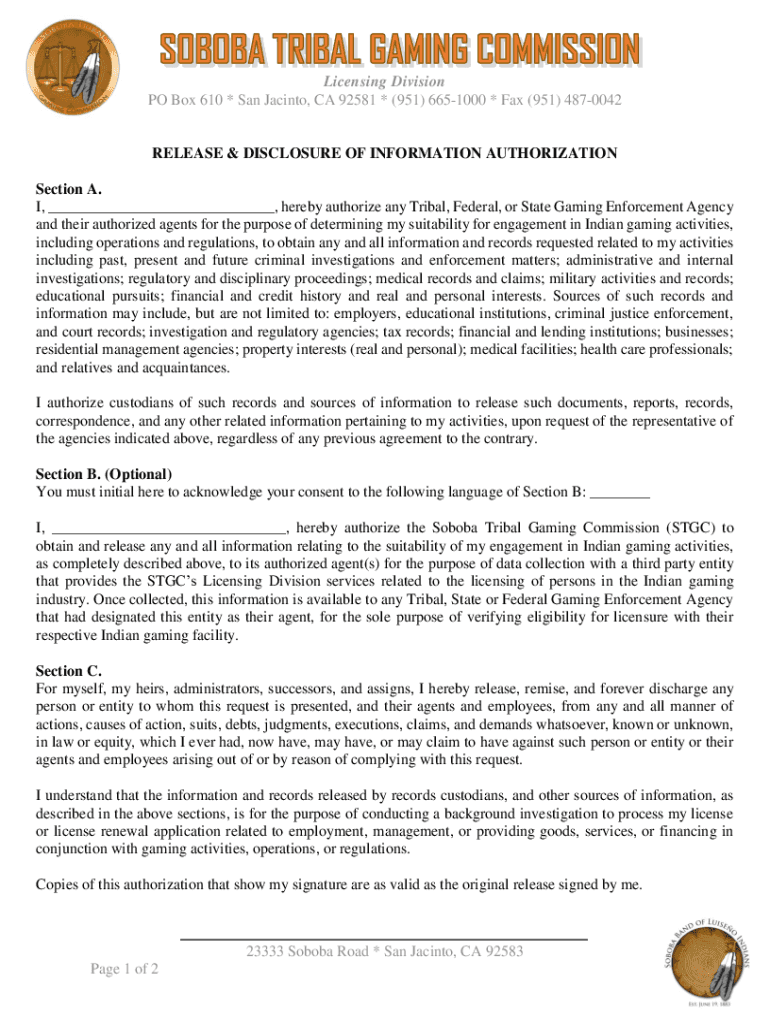 SOBOBA TRIBAL GAMING COMMISSION

Licensing Division
PO Box 610 * San Jacinto, CA 92581 * (951) 665-1000 * Fax (951) 487-0042

RELEASE & DISCLOSURE OF INFORMATION AUTHORIZATION

Section A.
I, ______________________________, hereby authorize any Tribal, Federal, or State Gaming Enforcement Agency and their authorized agents for the purpose of determining my suitability for engagement in Indian gaming activities, including operations and regulations, to obtain any and all information and records requested related to my activities including past, present and future criminal investigations and enforcement matters; administrative and internal investigations; regulatory and disciplinary proceedings; medical records and claims; military activities and records; educational pursuits; financial and credit history and real and personal interests. Sources of such records and information may include, but are not limited to: employers, educational institutions, criminal justice enforcement, and court records; investigation and regulatory agencies; tax records; financial and lending institutions; businesses; residential management agencies; property interests (real and personal); medical facilities; health care professionals; and relatives and acquaintances.

I authorize custodians of such records and sources of information to release such documents, reports, records, correspondence, and any other related information pertaining to my activities, upon request of the representative of the agencies indicated above, regardless of any previous agreement to the contrary.

Section B. (Optional)
You must initial here to acknowledge your consent to the following language of Section B: ________

I, ______________________________, hereby authorize the Soboba Tribal Gaming Commission (STGC) to obtain and release any and all information relating to the suitability of my engagement in Indian gaming activities, as completely described above, to its authorized agent(s) for the purpose of data collection with a third party entity that provides the STGC's Licensing Division services related to the licensing of persons in the Indian gaming industry. Once collected, this information is available to any Tribal, State or Federal Gaming Enforcement Agency that had designated this entity as their agent, for the sole purpose of verifying eligibility for licensure with their respective Indian gaming facility.

Section C.
For myself, my heirs, administrators, successors, and assigns, I hereby release, remise, and forever discharge any person or entity to whom this request is presented, and their agents and employees, from any and all manner of actions, causes of action, suits, debts, judgments, executions, claims, and demands whatsoever, known or unknown, in law or equity, which I ever had, now have, may have, or may claim to have against such person or entity or their agents and employees arising out of or by reason of complying with this request.

I understand that the information and records released by records custodians, and other sources of information, as described in the above sections, is for the purpose of conducting a background investigation to process my license or license renewal application related to employment, management, or providing goods, services, or financing in conjunction with gaming activities, operations, or regulations.

Copies of this authorization that show my signature are as valid as the original release signed by me.

23333 Soboba Road * San Jacinto, CA 92583

Page 1 of 2

SOBOBA BAND OF LUISEÑO INDIANS
EST. JUNE 19, 1883